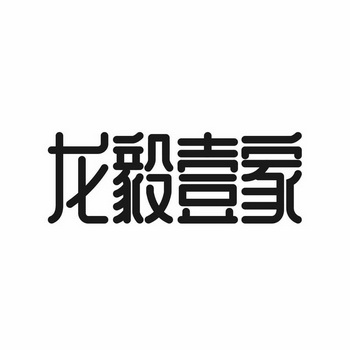 龙毅壹家